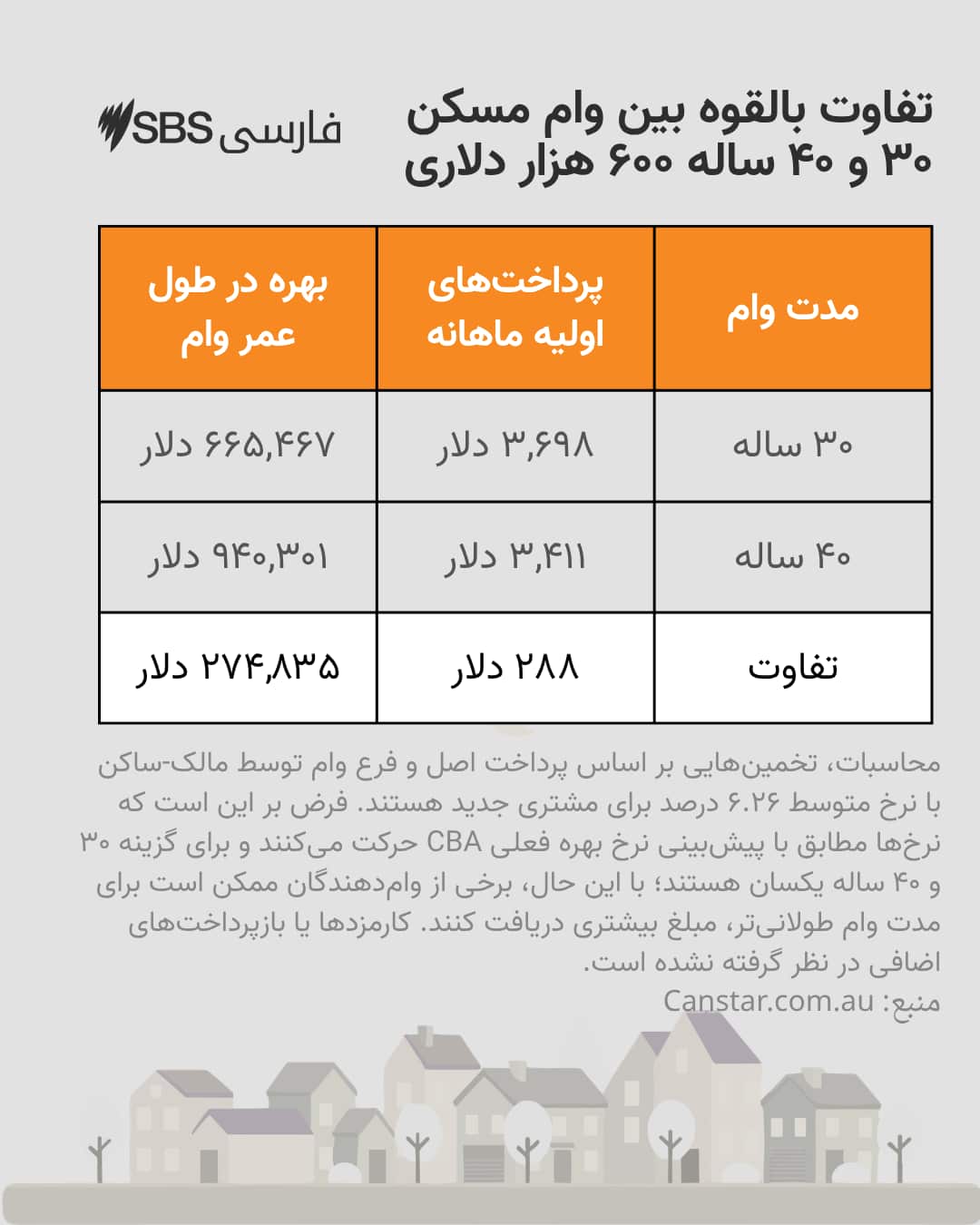 تفاوت بالقوه بین وام مسکن ۳۰ و ۴۰ ساله ۶۰۰ هزار دلاری

SBS فارسی

| مدت وام | پرداخت‌های اولیه ماهانه | بهره در طول عمر وام |
|---|---|---|
| ۳۰ ساله | ۳,۶۹۸ دلار | ۶۶۵,۴۶۷ دلار |
| ۴۰ ساله | ۳,۴۱۱ دلار | ۹۴۰,۳۰۱ دلار |
| تفاوت | ۲۸۸ دلار | ۲۷۴,۸۳۵ دلار |

محاسبات، تخمین‌هایی بر اساس پرداخت اصل و فرع وام توسط مالک-ساکن با نرخ متوسط ۶.۲۶ درصد برای مشتری جدید هستند. فرض بر این است که نرخ‌ها مطابق با پیش‌بینی نرخ بهره فعلی CBA حرکت می‌کنند و برای گزینه ۳۰ و ۴۰ ساله یکسان هستند؛ با این حال، برخی از وام‌دهندگان ممکن است برای مدت وام طولانی‌تر، مبلغ بیشتری دریافت کنند. کارمزدها یا بازپرداخت‌های اضافی در نظر گرفته نشده است.
منبع: Canstar.com.au